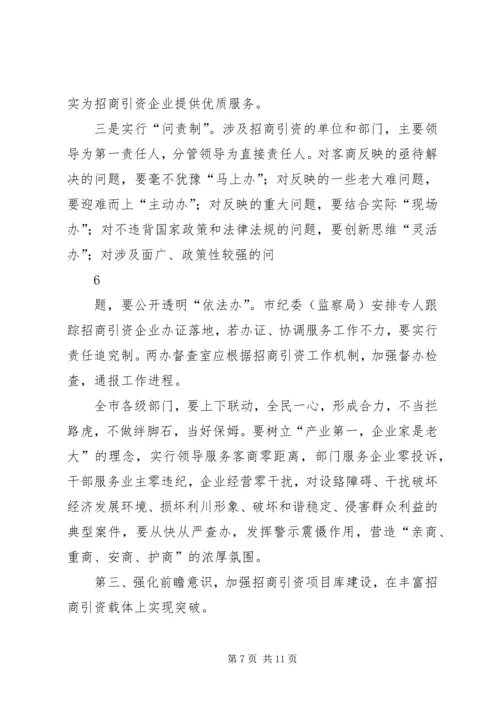 实为招商引资企业提供优质服务。

三是实行“问责制”。涉及招商引资的单位和部门，主要领导为第一责任人，分管领导为直接责任人。对客商反映的亟待解决的问题，要毫不犹豫“马上办”；对反映的一些老大难问题，要迎难而上“主动办”；对反映的重大问题，要结合实际“现场办”；对不违背国家政策和法律法规的问题，要创新思维“灵活办”；对涉及面广、政策性较强的问

6

题，要公开透明“依法办”。市纪委（监察局）安排专人跟踪招商引资企业办证落地，若办证、协调服务工作不力，要实行责任追究制。两办督查室应根据招商引资工作机制，加强督办检查，通报工作进程。

全市各级部门，要上下联动，全民一心，形成合力，不当拦路虎，不做绊脚石，当好保姆。要树立“产业第一，企业家是老大”的理念，实行领导服务客商零距离，部门服务企业零投诉，干部服务业主零违纪，企业经营零干扰，对设路障碍、干扰破坏经济发展环境、损坏利川形象、破坏和谐稳定、侵害群众利益的典型案件，要从快从严查办，发挥警示震慑作用，营造“亲商、重商、安商、护商”的浓厚氛围。

第三、强化前瞻意识，加强招商引资项目库建设，在丰富招商引资载体上实现突破。

第 7 页 共 11 页